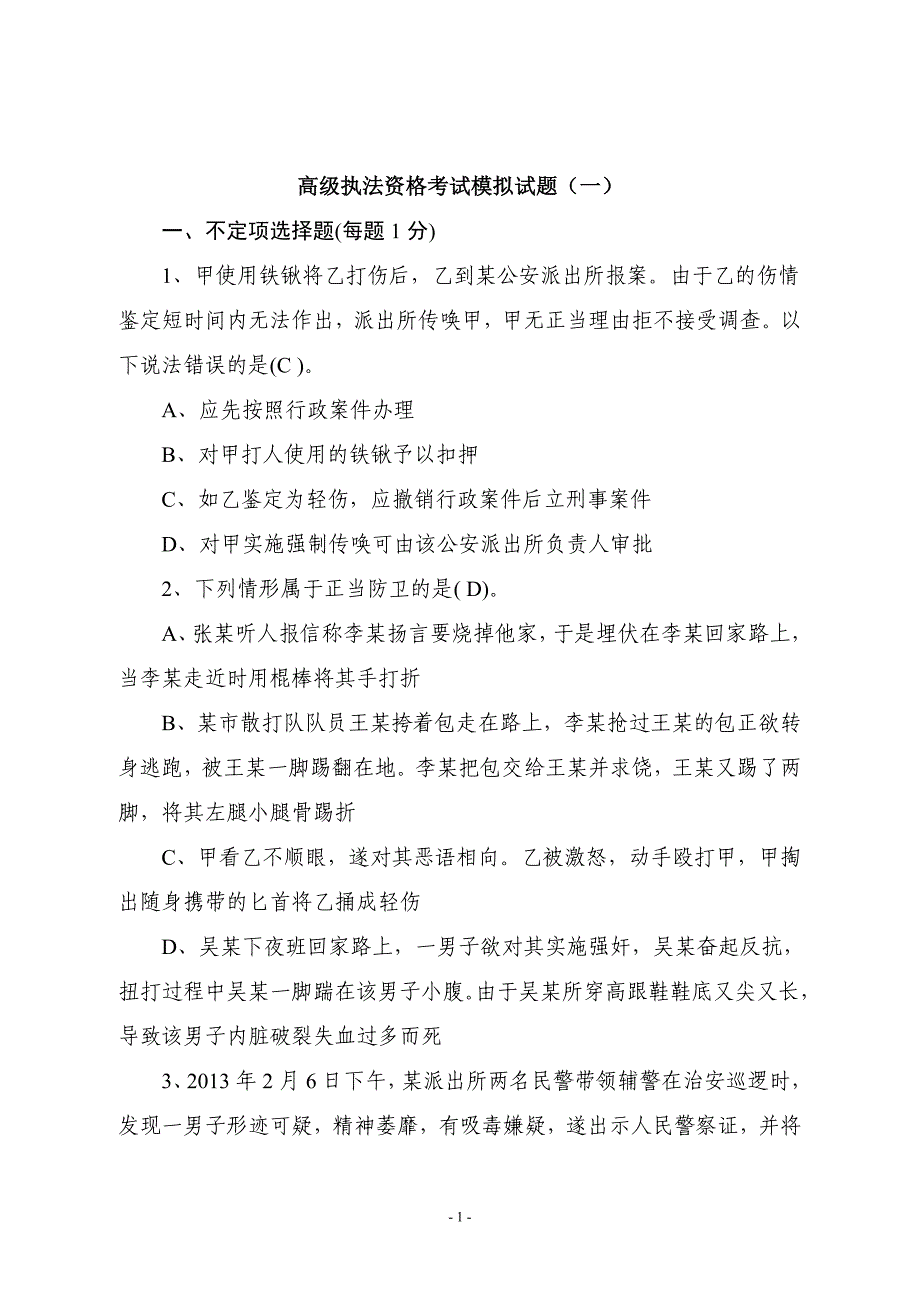 高级执法资格考试模拟试题（一）

一、不定项选择题(每题 1 分)

1、甲使用铁锹将乙打伤后，乙到某公安派出所报案。由于乙的伤情鉴定短时间内无法作出，派出所传唤甲，甲无正当理由拒不接受调查。以下说法错误的是(C )。

A、应先按照行政案件办理

B、对甲打人使用的铁锹予以扣押

C、如乙鉴定为轻伤，应撤销行政案件后立刑事案件

D、对甲实施强制传唤可由该公安派出所负责人审批

2、下列情形属于正当防卫的是( D)。

A、张某听人报信称李某扬言要烧掉他家，于是埋伏在李某回家路上，当李某走近时用棍棒将其手打折

B、某市散打队队员王某挎着包走在路上，李某抢过王某的包正欲转身逃跑，被王某一脚踢翻在地。李某把包交给王某并求饶，王某又踢了两脚，将其左腿小腿骨踢折

C、甲看乙不顺眼，遂对其恶语相向。乙被激怒，动手殴打甲，甲掏出随身携带的匕首将乙捅成轻伤

D、吴某下夜班回家路上，一男子欲对其实施强奸，吴某奋起反抗，扭打过程中吴某一脚踹在该男子小腹。由于吴某所穿高跟鞋鞋底又尖又长，导致该男子内脏破裂失血过多而死

3、2013 年 2 月 6 日下午，某派出所两名民警带领辅警在治安巡逻时，发现一男子形迹可疑，精神萎靡，有吸毒嫌疑，遂出示人民警察证，并将

- 1 -